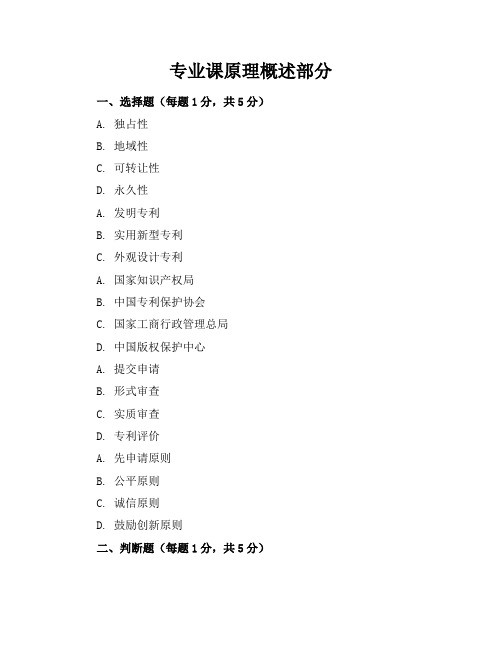 专业课原理概述部分

一、选择题（每题1分，共5分）

A. 独占性

B. 地域性

C. 可转让性

D. 永久性

A. 发明专利

B. 实用新型专利

C. 外观设计专利

A. 国家知识产权局

B. 中国专利保护协会

C. 国家工商行政管理总局

D. 中国版权保护中心

A. 提交申请

B. 形式审查

C. 实质审查

D. 专利评价

A. 先申请原则

B. 公平原则

C. 诚信原则

D. 鼓励创新原则

二、判断题（每题1分，共5分）